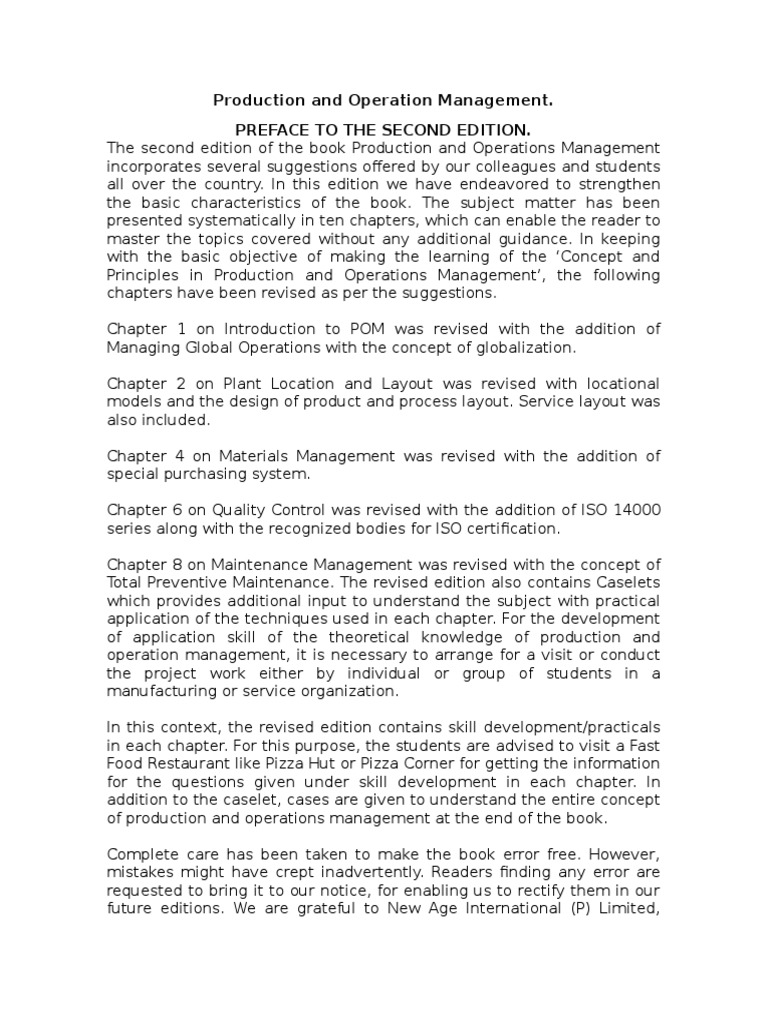 Production and Operation Management.

PREFACE TO THE SECOND EDITION.

The second edition of the book Production and Operations Management incorporates several suggestions offered by our colleagues and students all over the country. In this edition we have endeavored to strengthen the basic characteristics of the book. The subject matter has been presented systematically in ten chapters, which can enable the reader to master the topics covered without any additional guidance. In keeping with the basic objective of making the learning of the 'Concept and Principles in Production and Operations Management', the following chapters have been revised as per the suggestions.

Chapter 1 on Introduction to POM was revised with the addition of Managing Global Operations with the concept of globalization.

Chapter 2 on Plant Location and Layout was revised with locational models and the design of product and process layout. Service layout was also included.

Chapter 4 on Materials Management was revised with the addition of special purchasing system.

Chapter 6 on Quality Control was revised with the addition of ISO 14000 series along with the recognized bodies for ISO certification.

Chapter 8 on Maintenance Management was revised with the concept of Total Preventive Maintenance. The revised edition also contains Caselets which provides additional input to understand the subject with practical application of the techniques used in each chapter. For the development of application skill of the theoretical knowledge of production and operation management, it is necessary to arrange for a visit or conduct the project work either by individual or group of students in a manufacturing or service organization.

In this context, the revised edition contains skill development/practicals in each chapter. For this purpose, the students are advised to visit a Fast Food Restaurant like Pizza Hut or Pizza Corner for getting the information for the questions given under skill development in each chapter. In addition to the caselet, cases are given to understand the entire concept of production and operations management at the end of the book.

Complete care has been taken to make the book error free. However, mistakes might have crept inadvertently. Readers finding any error are requested to bring it to our notice, for enabling us to rectify them in our future editions. We are grateful to New Age International (P) Limited,